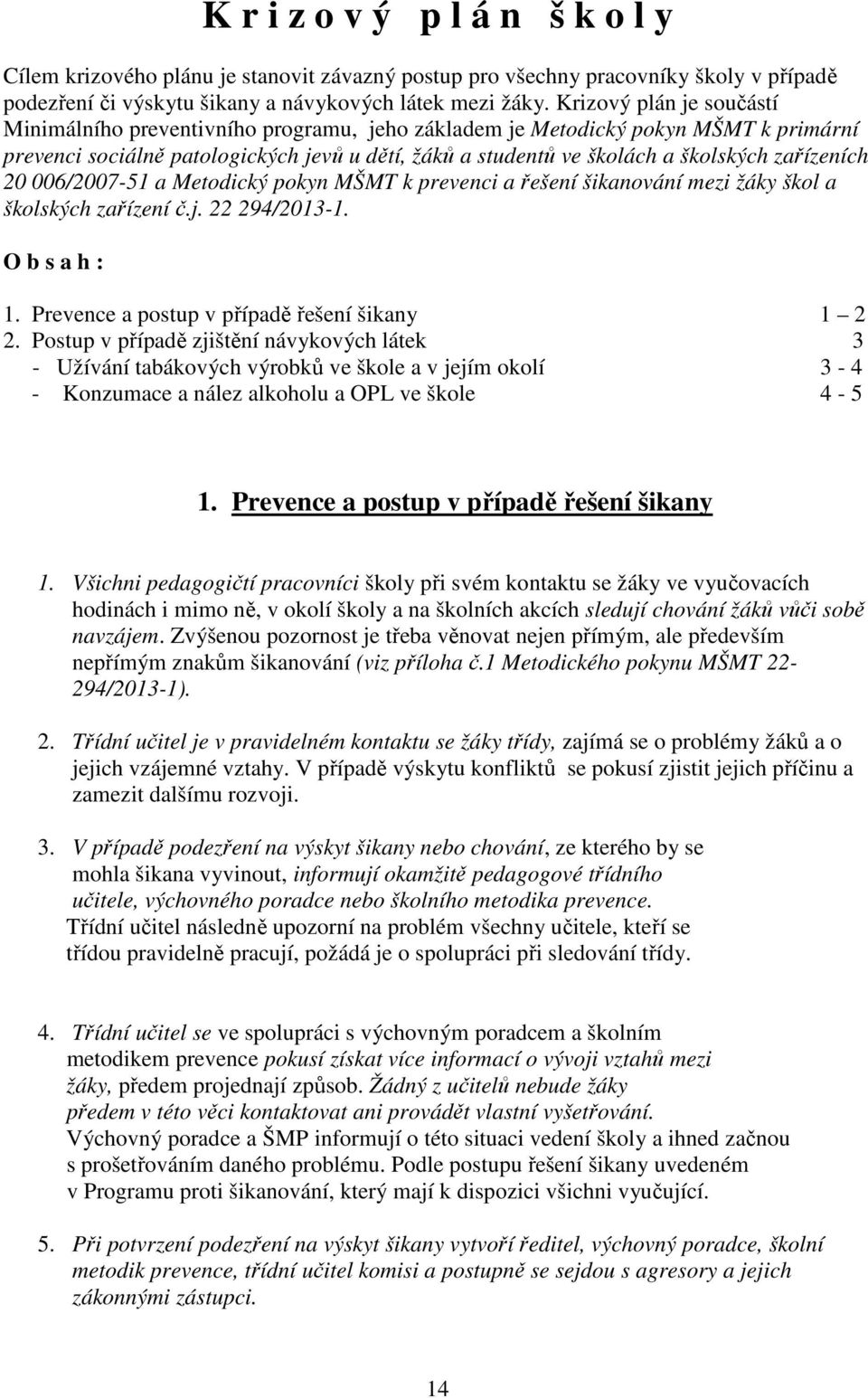 K r i z o v ý p l á n š k o l y

Cílem krizového plánu je stanovit závazný postup pro všechny pracovníky školy v případě podezření či výskytu šikany a návykových látek mezi žáky. Krizový plán je součástí Minimálního preventivního programu, jeho základem je Metodický pokyn MŠMT k primární prevenci sociálně patologických jevů u dětí, žáků a studentů ve školách a školských zařízeních 20 006/2007-51 a Metodický pokyn MŠMT k prevenci a řešení šikanování mezi žáky škol a školských zařízení č.j. 22 294/2013-1.

O b s a h :

1. Prevence a postup v případě řešení šikany 1 – 2
2. Postup v případě zjištění návykových látek 3
- Užívání tabákových výrobků ve škole a v jejím okolí 3 - 4
- Konzumace a nález alkoholu a OPL ve škole 4 - 5

1. Prevence a postup v případě řešení šikany

1. Všichni pedagogičtí pracovníci školy při svém kontaktu se žáky ve vyučovacích hodinách i mimo ně, v okolí školy a na školních akcích sledují chování žáků vůči sobě navzájem. Zvýšenou pozornost je třeba věnovat nejen přímým, ale především nepřímým znakům šikanování (viz příloha č.1 Metodického pokynu MŠMT 22-294/2013-1).

2. Třídní učitel je v pravidelném kontaktu se žáky třídy, zajímá se o problémy žáků a o jejich vzájemné vztahy. V případě výskytu konfliktů se pokusí zjistit jejich příčinu a zamezit dalšímu rozvoji.

3. V případě podezření na výskyt šikany nebo chování, ze kterého by se mohla šikana vyvinout, informují okamžitě pedagogové třídního učitele, výchovného poradce nebo školního metodika prevence.
Třídní učitel následně upozorní na problém všechny učitele, kteří se třídou pravidelně pracují, požádá je o spolupráci při sledování třídy.

4. Třídní učitel se ve spolupráci s výchovným poradcem a školním metodikem prevence pokusí získat více informací o vývoji vztahů mezi žáky, předem projednají způsob. Žádný z učitelů nebude žáky předem v této věci kontaktovat ani provádět vlastní vyšetřování.
Výchovný poradce a ŠMP informují o této situaci vedení školy a ihned začnou s prošetřováním daného problému. Podle postupu řešení šikany uvedeném v Programu proti šikanování, který mají k dispozici všichni vyučující.

5. Při potvrzení podezření na výskyt šikany vytvoří ředitel, výchovný poradce, školní metodik prevence, třídní učitel komisi a postupně se sejdou s agresory a jejich zákonnými zástupci.

14